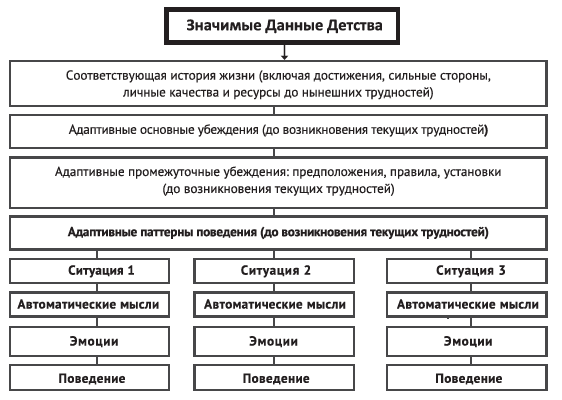 Значимые Данные Детства

Соответствующая история жизни (включая достижения, сильные стороны, личные качества и ресурсы до нынешних трудностей)

Адаптивные основные убеждения (до возникновения текущих трудностей)

Адаптивные промежуточные убеждения: предположения, правила, установки (до возникновения текущих трудностей)

Адаптивные паттерны поведения (до возникновения текущих трудностей)

Ситуация 1
Автоматические мысли
Эмоции
Поведение

Ситуация 2
Автоматические мысли
Эмоции
Поведение

Ситуация 3
Автоматические мысли
Эмоции
Поведение